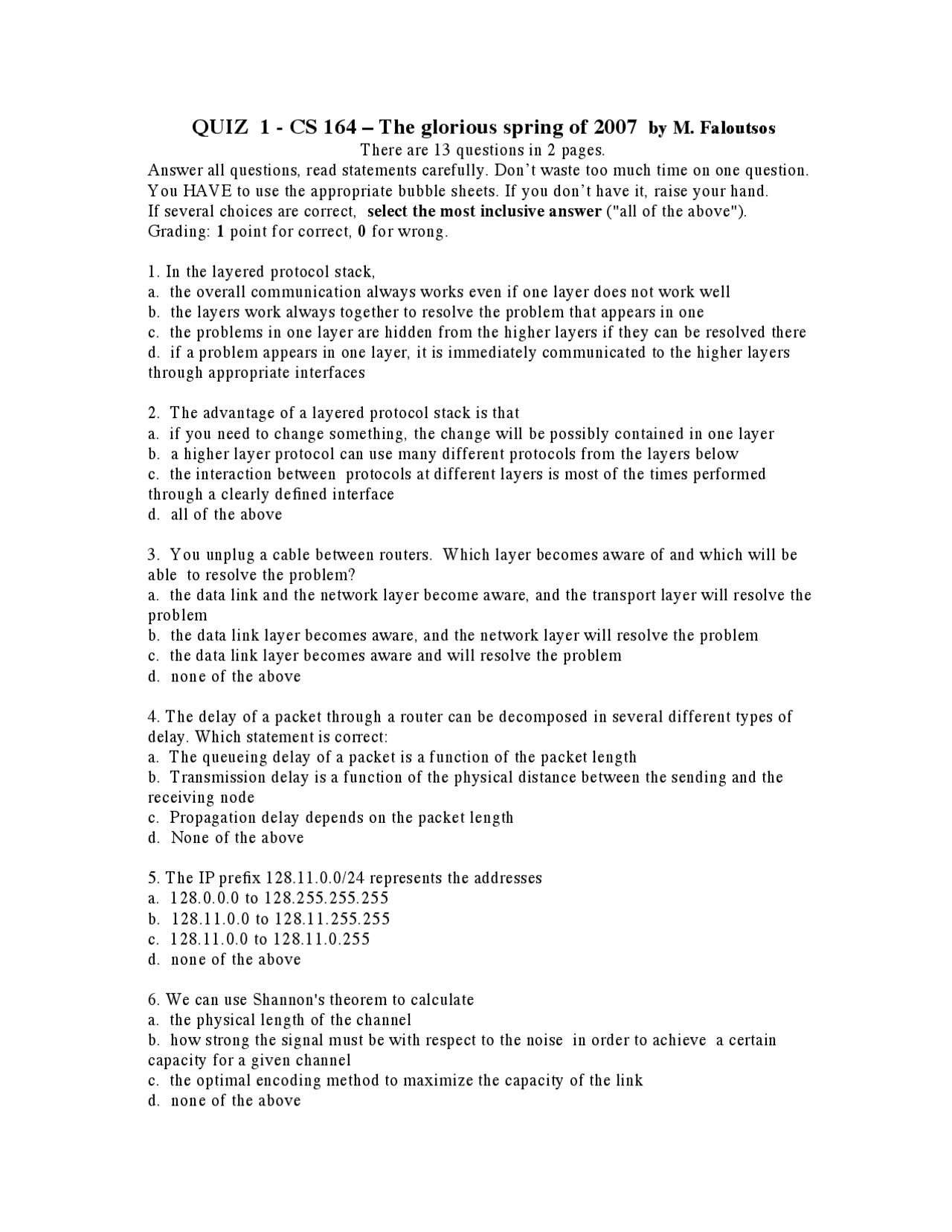 QUIZ 1 - CS 164 – The glorious spring of 2007 by M. Faloutsos
There are 13 questions in 2 pages.
Answer all questions, read statements carefully. Don't waste too much time on one question. You HAVE to use the appropriate bubble sheets. If you don't have it, raise your hand. If several choices are correct, select the most inclusive answer ("all of the above"). Grading: 1 point for correct, 0 for wrong.

1. In the layered protocol stack,
a. the overall communication always works even if one layer does not work well
b. the layers work always together to resolve the problem that appears in one
c. the problems in one layer are hidden from the higher layers if they can be resolved there
d. if a problem appears in one layer, it is immediately communicated to the higher layers through appropriate interfaces

2. The advantage of a layered protocol stack is that
a. if you need to change something, the change will be possibly contained in one layer
b. a higher layer protocol can use many different protocols from the layers below
c. the interaction between protocols at different layers is most of the times performed through a clearly defined interface
d. all of the above

3. You unplug a cable between routers. Which layer becomes aware of and which will be able to resolve the problem?
a. the data link and the network layer become aware, and the transport layer will resolve the problem
b. the data link layer becomes aware, and the network layer will resolve the problem
c. the data link layer becomes aware and will resolve the problem
d. none of the above

4. The delay of a packet through a router can be decomposed in several different types of delay. Which statement is correct:
a. The queueing delay of a packet is a function of the packet length
b. Transmission delay is a function of the physical distance between the sending and the receiving node
c. Propagation delay depends on the packet length
d. None of the above

5. The IP prefix 128.11.0.0/24 represents the addresses
a. 128.0.0.0 to 128.255.255.255
b. 128.11.0.0 to 128.11.255.255
c. 128.11.0.0 to 128.11.0.255
d. none of the above

6. We can use Shannon's theorem to calculate
a. the physical length of the channel
b. how strong the signal must be with respect to the noise in order to achieve a certain capacity for a given channel
c. the optimal encoding method to maximize the capacity of the link
d. none of the above